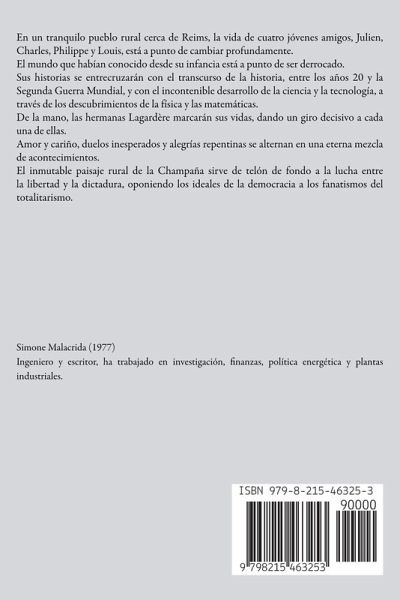 En un tranquilo pueblo rural cerca de Reims, la vida de cuatro jóvenes amigos, Julien, Charles, Philippe y Louis, está a punto de cambiar profundamente.
El mundo que habían conocido desde su infancia está a punto de ser derrocado.
Sus historias se entrecruzarán con el transcurso de la historia, entre los años 20 y la Segunda Guerra Mundial, y con el incontenible desarrollo de la ciencia y la tecnología, a través de los descubrimientos de la física y las matemáticas.
De la mano, las hermanas Lagardère marcarán sus vidas, dando un giro decisivo a cada una de ellas.
Amor y cariño, duelos inesperados y alegrías repentinas se alternan en una eterna mezcla de acontecimientos.
El inmutable paisaje rural de la Champaña sirve de telón de fondo a la lucha entre la libertad y la dictadura, oponiendo los ideales de la democracia a los fanatismos del totalitarismo.

Simone Malacrida (1977)
Ingeniero y escritor, ha trabajado en investigación, finanzas, política energética y plantas industriales.

ISBN 979-8-215-46325-3
90000
9 798215 463253